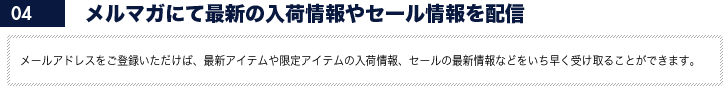 04 メルマガにて最新の入荷情報やセール情報を配信

メールアドレスをご登録いただけば、最新アイテムや限定アイテムの入荷情報、セールの最新情報などをいち早く受け取ることができます。